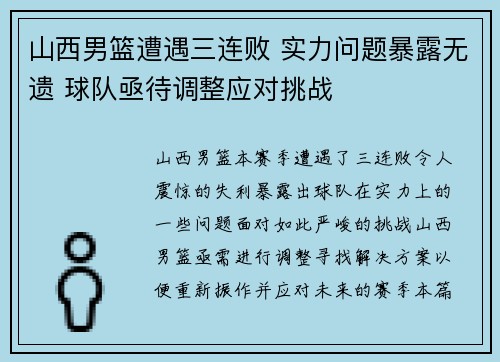 山西男篮遭遇三连败 实力问题暴露无遗 球队亟待调整应对挑战

山西男篮本赛季遭遇了三连败令人震惊的失利暴露出球队在实力上的一些问题面对如此严峻的挑战山西男篮亟需进行调整寻找解决方案以便重新振作并应对未来的赛季本篇